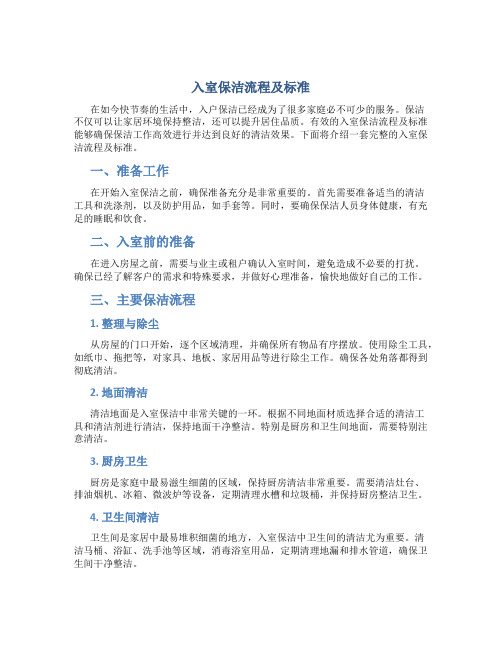 入室保洁流程及标准

在如今快节奏的生活中，入户保洁已经成为了很多家庭必不可少的服务。保洁不仅可以让家居环境保持整洁，还可以提升居住品质。有效的入室保洁流程及标准能够确保保洁工作高效进行并达到良好的清洁效果。下面将介绍一套完整的入室保洁流程及标准。

一、准备工作

在开始入室保洁之前，确保准备充分是非常重要的。首先需要准备适当的清洁工具和洗涤剂，以及防护用品，如手套等。同时，要确保保洁人员身体健康，有充足的睡眠和饮食。

二、入室前的准备

在进入房屋之前，需要与业主或租户确认入室时间，避免造成不必要的打扰。确保已经了解客户的需求和特殊要求，并做好心理准备，愉快地做好自己的工作。

三、主要保洁流程

1. 整理与除尘

从房屋的门口开始，逐个区域清理，并确保所有物品有序摆放。使用除尘工具，如纸巾、拖把等，对家具、地板、家居用品等进行除尘工作。确保各处角落都得到彻底清洁。

2. 地面清洁

清洁地面是入室保洁中非常关键的一环。根据不同地面材质选择合适的清洁工具和清洁剂进行清洁，保持地面干净整洁。特别是厨房和卫生间地面，需要特别注意清洁。

3. 厨房卫生

厨房是家庭中最易滋生细菌的区域，保持厨房清洁非常重要。需要清洁灶台、排油烟机、冰箱、微波炉等设备，定期清理水槽和垃圾桶，并保持厨房整洁卫生。

4. 卫生间清洁

卫生间是家居中最易堆积细菌的地方，入室保洁中卫生间的清洁尤为重要。清洁马桶、浴缸、洗手池等区域，消毒浴室用品，定期清理地漏和排水管道，确保卫生间干净整洁。